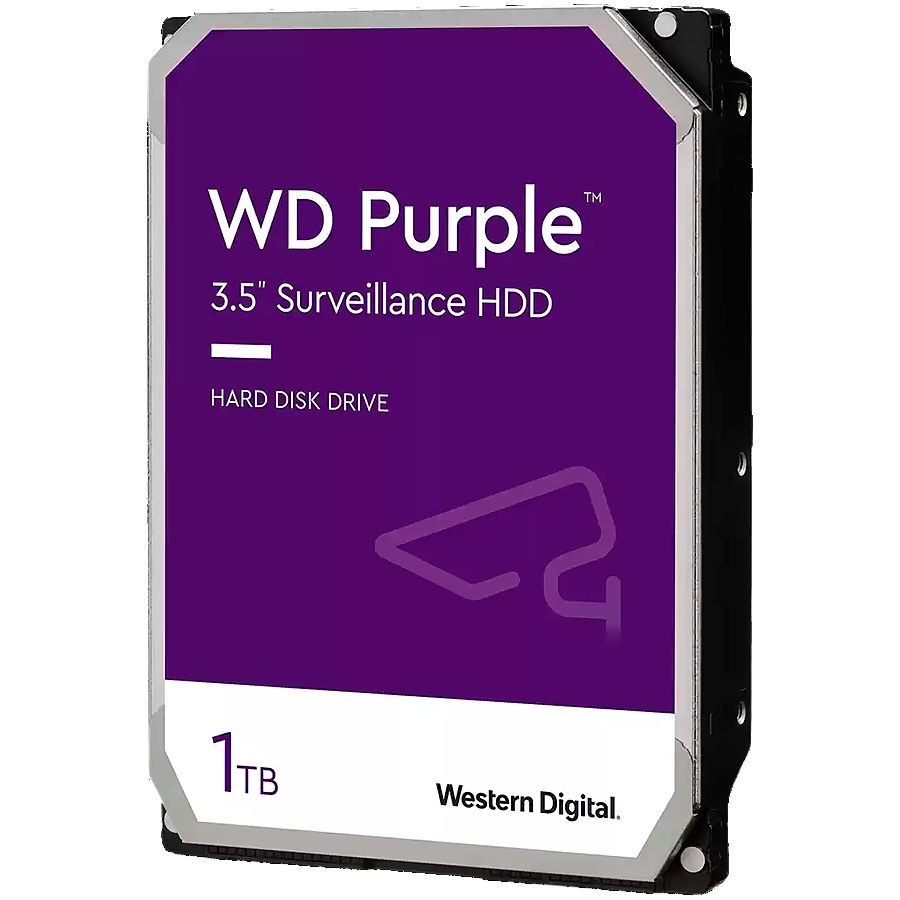 WD Purple™
3.5" Surveillance HDD

HARD DISK DRIVE

1TB

Western Digital.